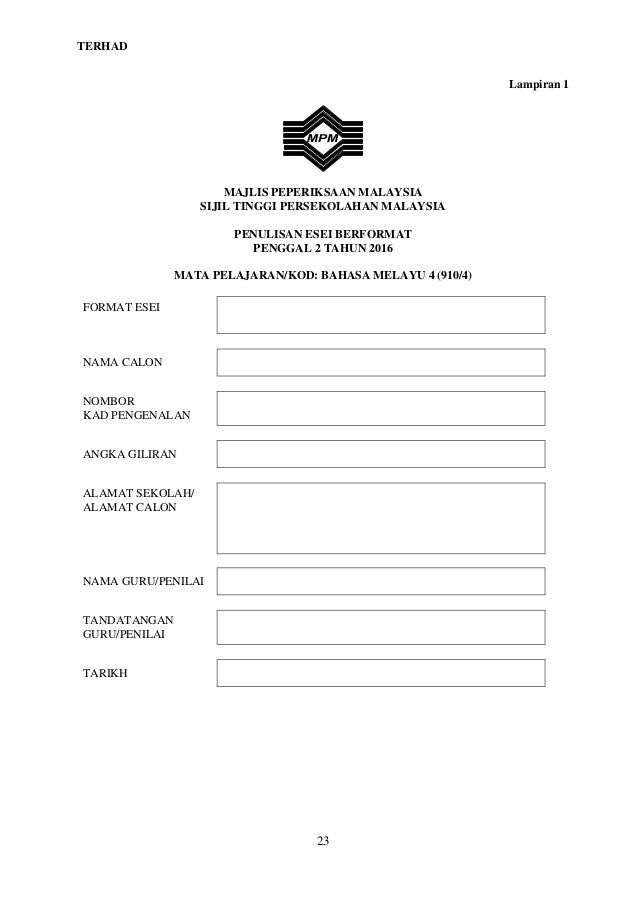 TERHAD

Lampiran 1

MPM

MAJLIS PEPERIKSAAN MALAYSIA
SIJIL TINGGI PERSEKOLAHAN MALAYSIA

PENULISAN ESEI BERFORMAT
PENGGAL 2 TAHUN 2016

MATA PELAJARAN/KOD: BAHASA MELAYU 4 (910/4)

FORMAT ESEI

NAMA CALON

NOMBOR
KAD PENGENALAN

ANGKA GILIRAN

ALAMAT SEKOLAH/
ALAMAT CALON

NAMA GURU/PENILAI

TANDATANGAN
GURU/PENILAI

TARIKH

23